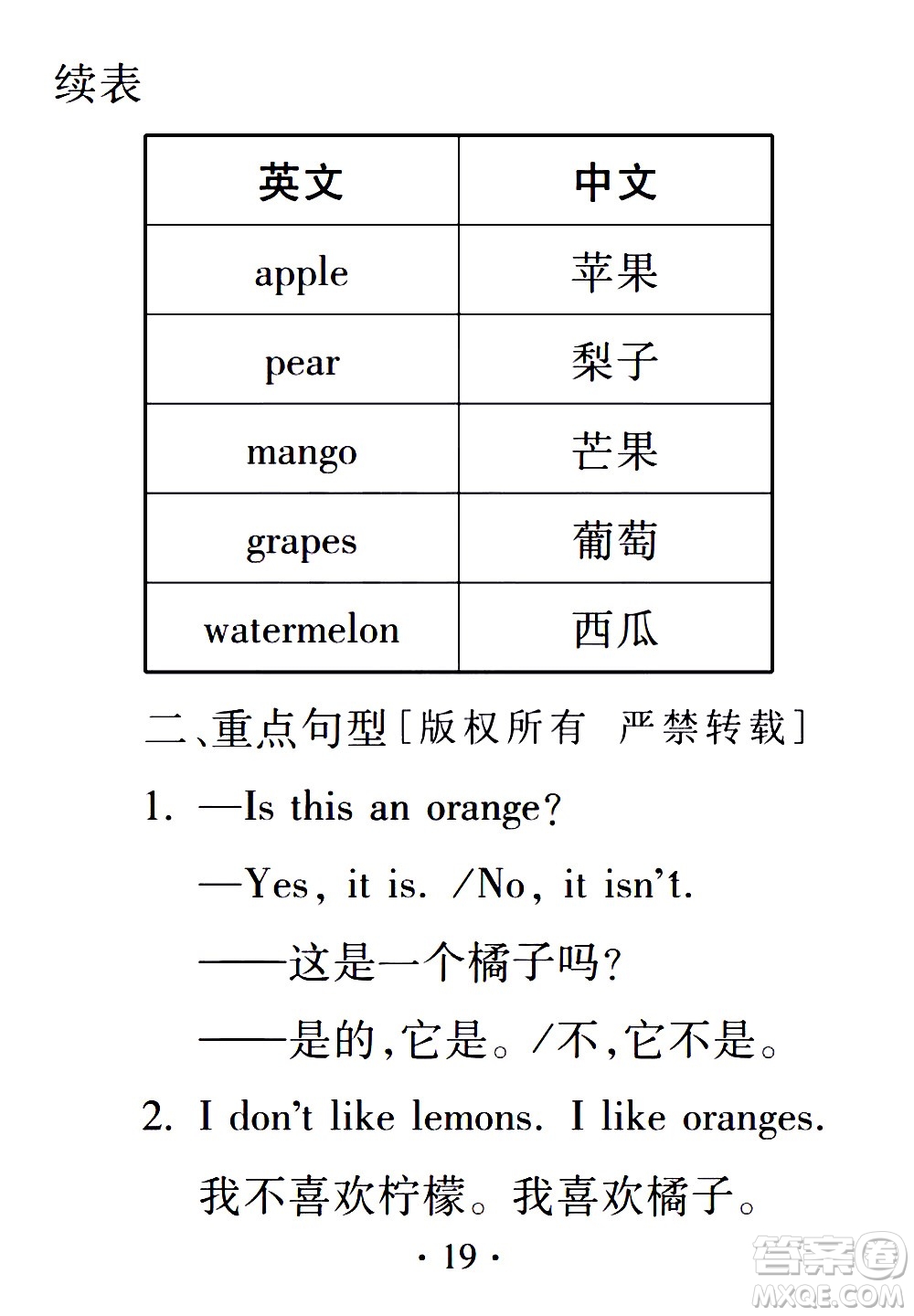 续表

| 英文 | 中文 |
|---|---|
| apple | 苹果 |
| pear | 梨子 |
| mango | 芒果 |
| grapes | 葡萄 |
| watermelon | 西瓜 |

二、重点句型[版权所有 严禁转载]

1. —Is this an orange?

—Yes, it is. /No, it isn't.

——这是一个橘子吗?

——是的,它是。/不,它不是。

2. I don't like lemons. I like oranges.

我不喜欢柠檬。我喜欢橘子。

· 19 ·

答案圈
MXQE.COM